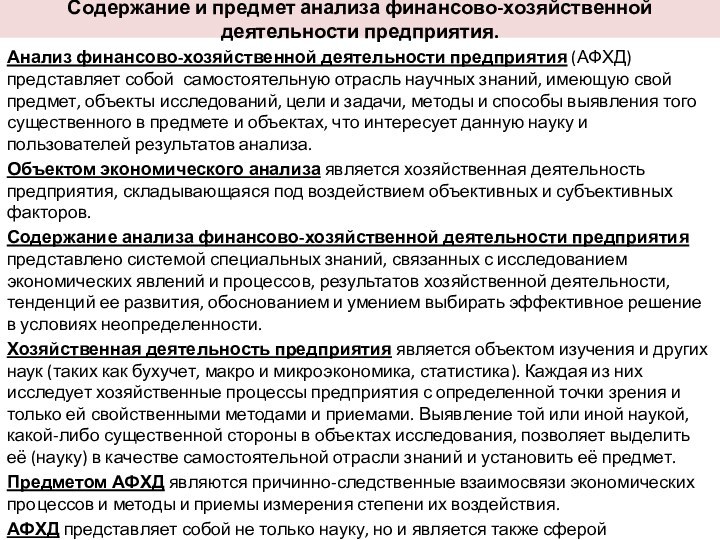 Содержание и предмет анализа финансово-хозяйственной деятельности предприятия.

Анализ финансово-хозяйственной деятельности предприятия (АФХД) представляет собой самостоятельную отрасль научных знаний, имеющую свой предмет, объекты исследований, цели и задачи, методы и способы выявления того существенного в предмете и объектах, что интересует данную науку и пользователей результатов анализа.

Объектом экономического анализа является хозяйственная деятельность предприятия, складывающаяся под воздействием объективных и субъективных факторов.

Содержание анализа финансово-хозяйственной деятельности предприятия представлено системой специальных знаний, связанных с исследованием экономических явлений и процессов, результатов хозяйственной деятельности, тенденций ее развития, обоснованием и умением выбирать эффективное решение в условиях неопределенности.

Хозяйственная деятельность предприятия является объектом изучения и других наук (таких как бухучет, макро и микроэкономика, статистика). Каждая из них исследует хозяйственные процессы предприятия с определенной точки зрения и только ей свойственными методами и приемами. Выявление той или иной наукой, какой-либо существенной стороны в объектах исследования, позволяет выделить её (науку) в качестве самостоятельной отрасли знаний и установить её предмет.

Предметом АФХД являются причинно-следственные взаимосвязи экономических процессов и методы и приемы измерения степени их воздействия.

АФХД представляет собой не только науку, но и является также сферой